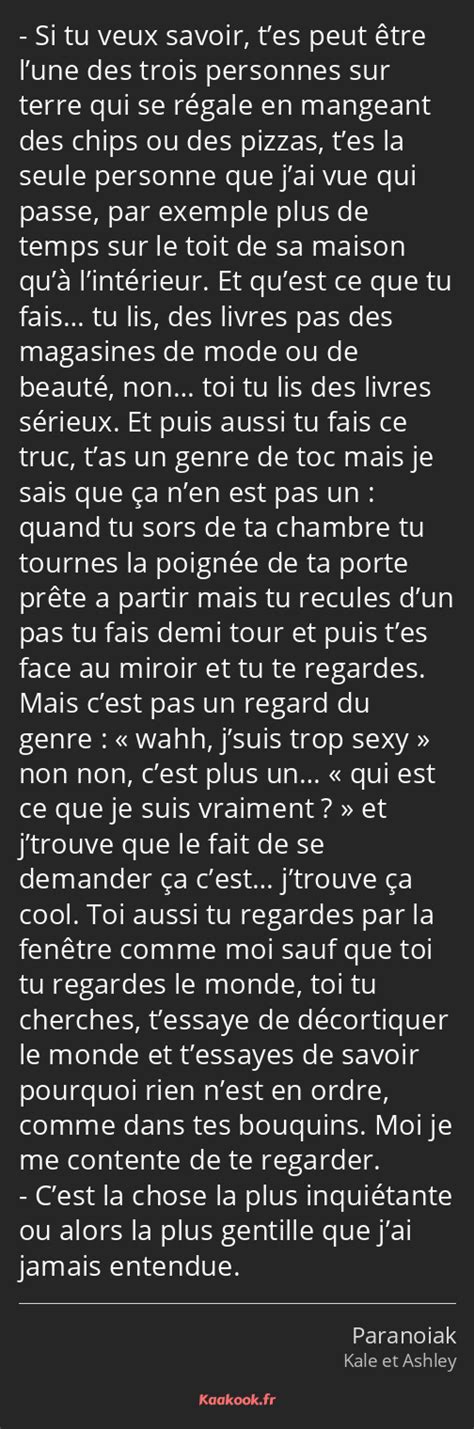 - Si tu veux savoir, t'es peut être l'une des trois personnes sur terre qui se régale en mangeant des chips ou des pizzas, t'es la seule personne que j'ai vue qui passe, par exemple plus de temps sur le toit de sa maison qu'à l'intérieur. Et qu'est ce que tu fais… tu lis, des livres pas des magasines de mode ou de beauté, non… toi tu lis des livres sérieux. Et puis aussi tu fais ce truc, t'as un genre de toc mais je sais que ça n'en est pas un : quand tu sors de ta chambre tu tournes la poignée de ta porte prête a partir mais tu recules d'un pas tu fais demi tour et puis t'es face au miroir et tu te regardes. Mais c'est pas un regard du genre : « wahh, j'suis trop sexy » non non, c'est plus un… « qui est ce que je suis vraiment ? » et j'trouve que le fait de se demander ça c'est… j'trouve ça cool. Toi aussi tu regardes par la fenêtre comme moi sauf que toi tu regardes le monde, toi tu cherches, t'essaye de décortiquer le monde et t'essayes de savoir pourquoi rien n'est en ordre, comme dans tes bouquins. Moi je me contente de te regarder.
- C'est la chose la plus inquiétante ou alors la plus gentille que j'ai jamais entendue.

Paranoiak
Kale et Ashley

Kaakook.fr